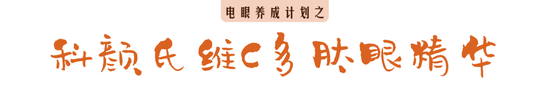 电眼养成计划之

科颜氏 维C多肽眼精华